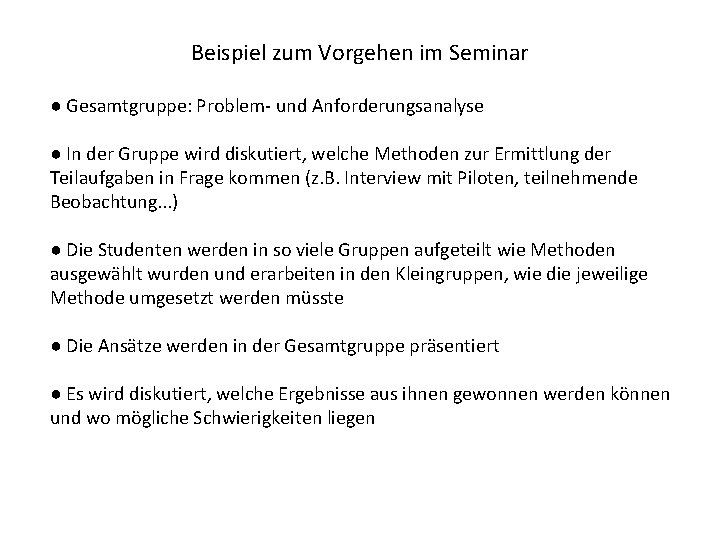 Beispiel zum Vorgehen im Seminar

● Gesamtgruppe: Problem- und Anforderungsanalyse

● In der Gruppe wird diskutiert, welche Methoden zur Ermittlung der Teilaufgaben in Frage kommen (z.B. Interview mit Piloten, teilnehmende Beobachtung...)

● Die Studenten werden in so viele Gruppen aufgeteilt wie Methoden ausgewählt wurden und erarbeiten in den Kleingruppen, wie die jeweilige Methode umgesetzt werden müsste

● Die Ansätze werden in der Gesamtgruppe präsentiert

● Es wird diskutiert, welche Ergebnisse aus ihnen gewonnen werden können und wo mögliche Schwierigkeiten liegen